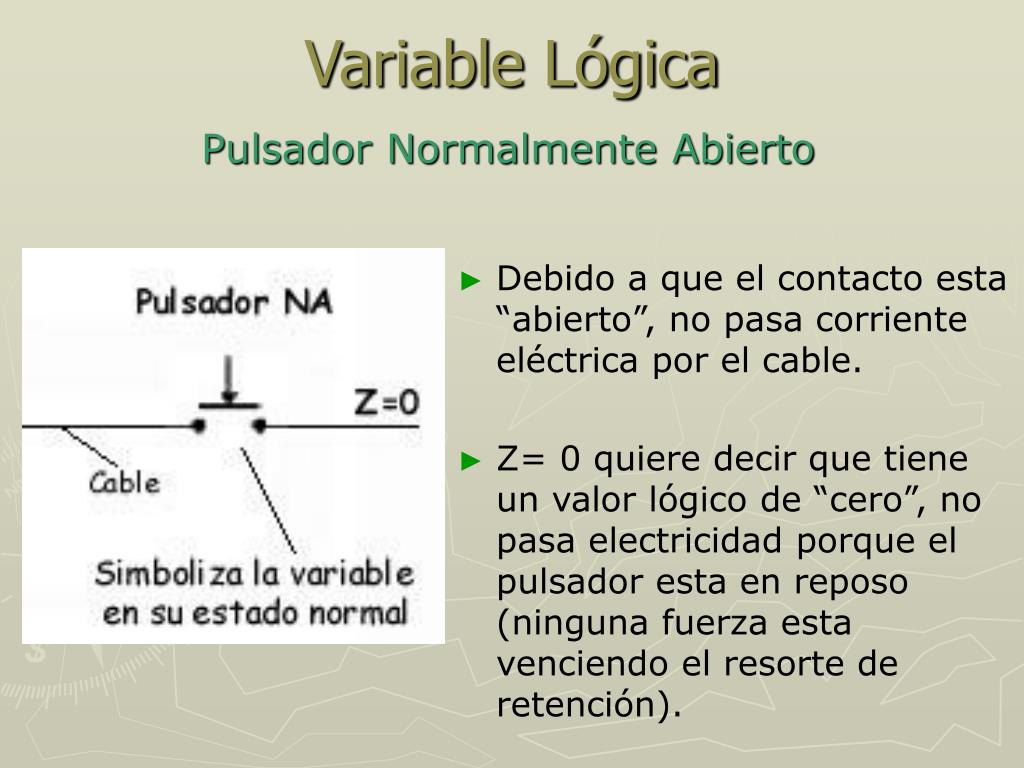 Variable Lógica

Pulsador Normalmente Abierto

Pulsador NA

Z=0

Cable

Simboliza la variable en su estado normal

► Debido a que el contacto esta “abierto”, no pasa corriente eléctrica por el cable.

► Z= 0 quiere decir que tiene un valor lógico de “cero”, no pasa electricidad porque el pulsador esta en reposo (ninguna fuerza esta venciendo el resorte de retención).